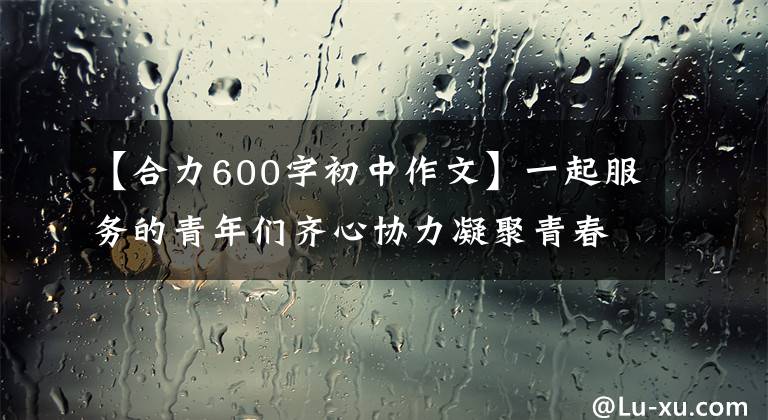 【合力600字初中作文】一起服务的青年们齐心协力凝聚青春

@Lu-xu.com